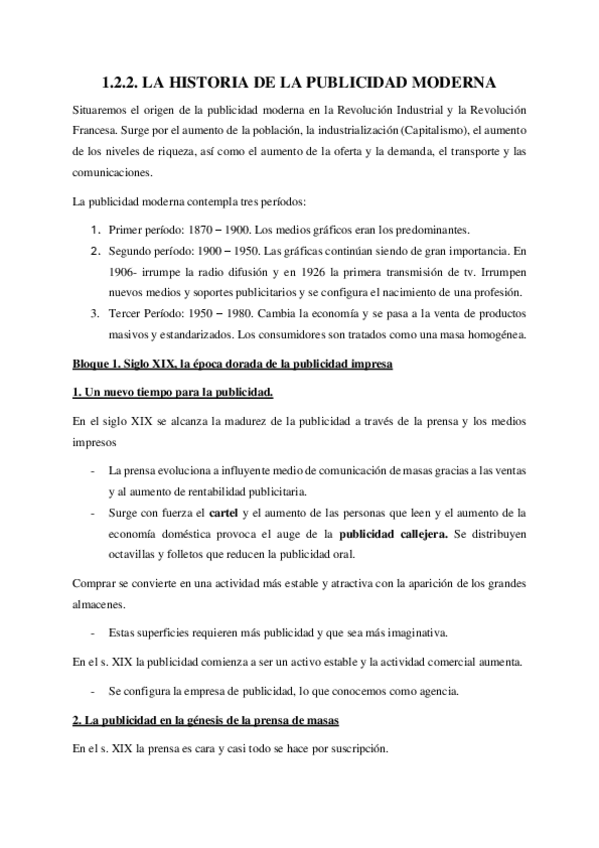 1.2.2. LA HISTORIA DE LA PUBLICIDAD MODERNA

Situaremos el origen de la publicidad moderna en la Revolución Industrial y la Revolución Francesa. Surge por el aumento de la población, la industrialización (Capitalismo), el aumento de los niveles de riqueza, así como el aumento de la oferta y la demanda, el transporte y las comunicaciones.

La publicidad moderna contempla tres períodos:

1. Primer período: 1870 – 1900. Los medios gráficos eran los predominantes.
2. Segundo período: 1900 – 1950. Las gráficas continúan siendo de gran importancia. En 1906- irrumpe la radio difusión y en 1926 la primera transmisión de tv. Irrumpen nuevos medios y soportes publicitarios y se configura el nacimiento de una profesión.
3. Tercer Período: 1950 – 1980. Cambia la economía y se pasa a la venta de productos masivos y estandarizados. Los consumidores son tratados como una masa homogénea.

Bloque 1. Siglo XIX, la época dorada de la publicidad impresa

1. Un nuevo tiempo para la publicidad.

En el siglo XIX se alcanza la madurez de la publicidad a través de la prensa y los medios impresos

- La prensa evoluciona a influyente medio de comunicación de masas gracias a las ventas y al aumento de rentabilidad publicitaria.
- Surge con fuerza el cartel y el aumento de las personas que leen y el aumento de la economía doméstica provoca el auge de la publicidad callejera. Se distribuyen octavillas y folletos que reducen la publicidad oral.

Comprar se convierte en una actividad más estable y atractiva con la aparición de los grandes almacenes.

- Estas superficies requieren más publicidad y que sea más imaginativa.

En el s. XIX la publicidad comienza a ser un activo estable y la actividad comercial aumenta.

- Se configura la empresa de publicidad, lo que conocemos como agencia.

2. La publicidad en la génesis de la prensa de masas

En el s. XIX la prensa es cara y casi todo se hace por suscripción.